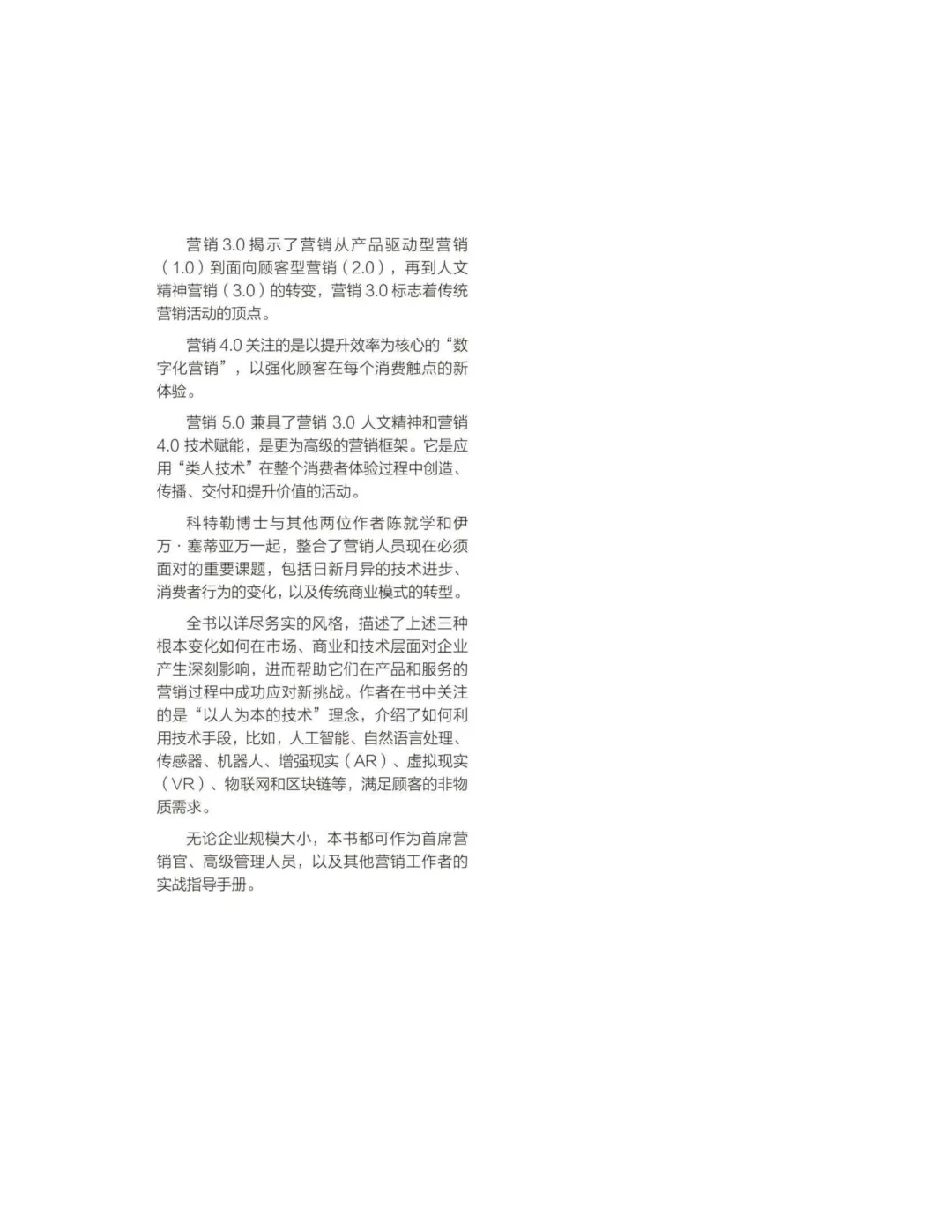 营销 3.0 揭示了营销从产品驱动型营销（1.0）到面向顾客型营销（2.0），再到人文精神营销（3.0）的转变，营销 3.0 标志着传统营销活动的顶点。

营销 4.0 关注的是以提升效率为核心的“数字化营销”，以强化顾客在每个消费触点的新体验。

营销 5.0 兼具了营销 3.0 人文精神和营销 4.0 技术赋能，是更为高级的营销框架。它是应用“类人技术”在整个消费者体验过程中创造、传播、交付和提升价值的活动。

科特勒博士与其他两位作者陈就学和伊万·塞蒂亚万一起，整合了营销人员现在必须面对的重要课题，包括日新月异的技术进步、消费者行为的变化，以及传统商业模式的转型。

全书以详尽务实的风格，描述了上述三种根本变化如何在市场、商业和技术层面对企业产生深刻影响，进而帮助它们在产品和服务的营销过程中成功应对新挑战。作者在书中关注的是“以人为本的技术”理念，介绍了如何利用技术手段，比如，人工智能、自然语言处理、传感器、机器人、增强现实（AR）、虚拟现实（VR）、物联网和区块链等，满足顾客的非物质需求。

无论企业规模大小，本书都可作为首席营销官、高级管理人员，以及其他营销工作者的实战指导手册。